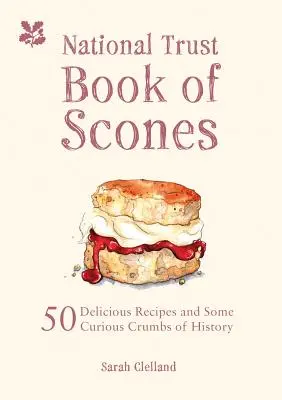 National Trust
Book of Scones

50 Delicious Recipes and Some Curious Crumbs of History

Sarah Clelland